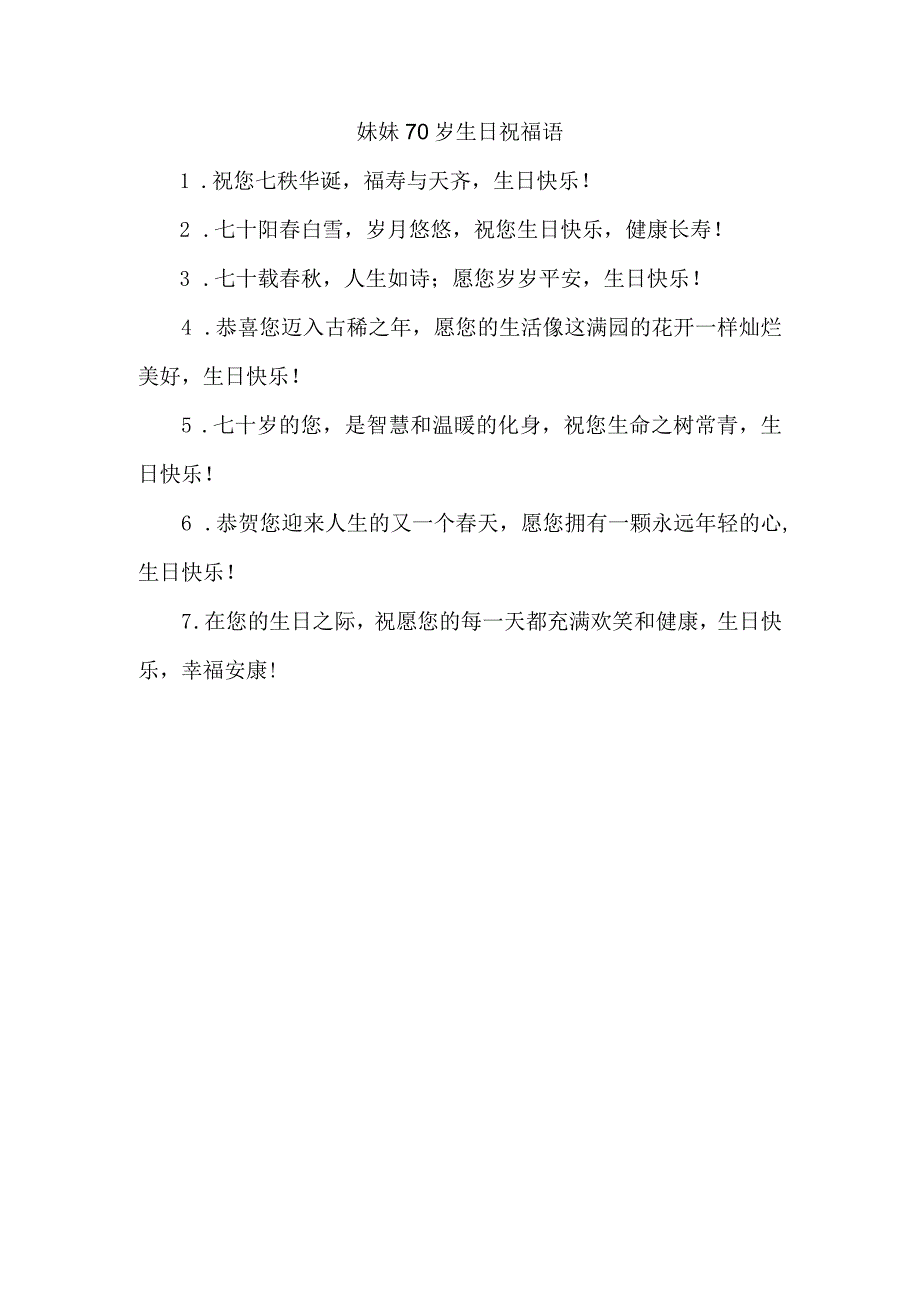 妹妹70岁生日祝福语

1．祝您七秩华诞，福寿与天齐，生日快乐！

2．七十阳春白雪，岁月悠悠，祝您生日快乐，健康长寿！

3．七十载春秋，人生如诗；愿您岁岁平安，生日快乐！

4．恭喜您迈入古稀之年，愿您的生活像这满园的花开一样灿烂美好，生日快乐！

5．七十岁的您，是智慧和温暖的化身，祝您生命之树常青，生日快乐！

6．恭贺您迎来人生的又一个春天，愿您拥有一颗永远年轻的心，生日快乐！

7.在您的生日之际，祝愿您的每一天都充满欢笑和健康，生日快乐，幸福安康！